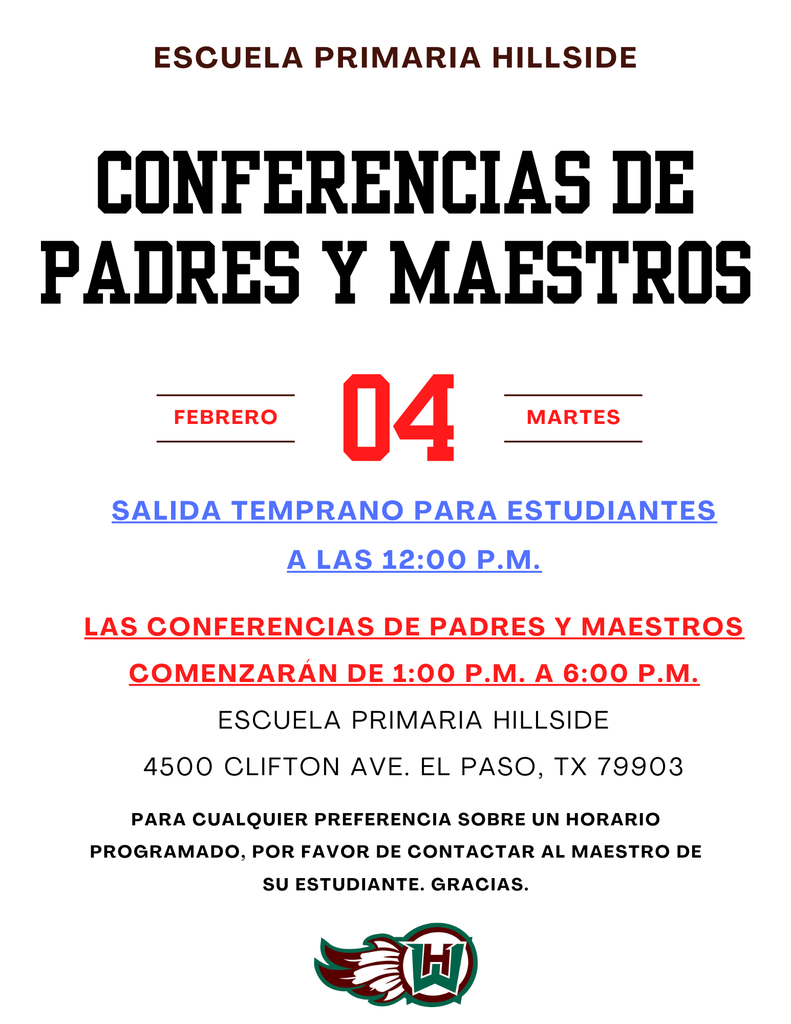 ESCUELA PRIMARIA HILLSIDE

CONFERENCIAS DE PADRES Y MAESTROS

FEBRERO 04 MARTES

SALIDA TEMPRANO PARA ESTUDIANTES A LAS 12:00 P.M.

LAS CONFERENCIAS DE PADRES Y MAESTROS COMENZARÁN DE 1:00 P.M. A 6:00 P.M.

ESCUELA PRIMARIA HILLSIDE
4500 CLIFTON AVE. EL PASO, TX 79903

PARA CUALQUIER PREFERENCIA SOBRE UN HORARIO PROGRAMADO, POR FAVOR DE CONTACTAR AL MAESTRO DE SU ESTUDIANTE. GRACIAS.

H